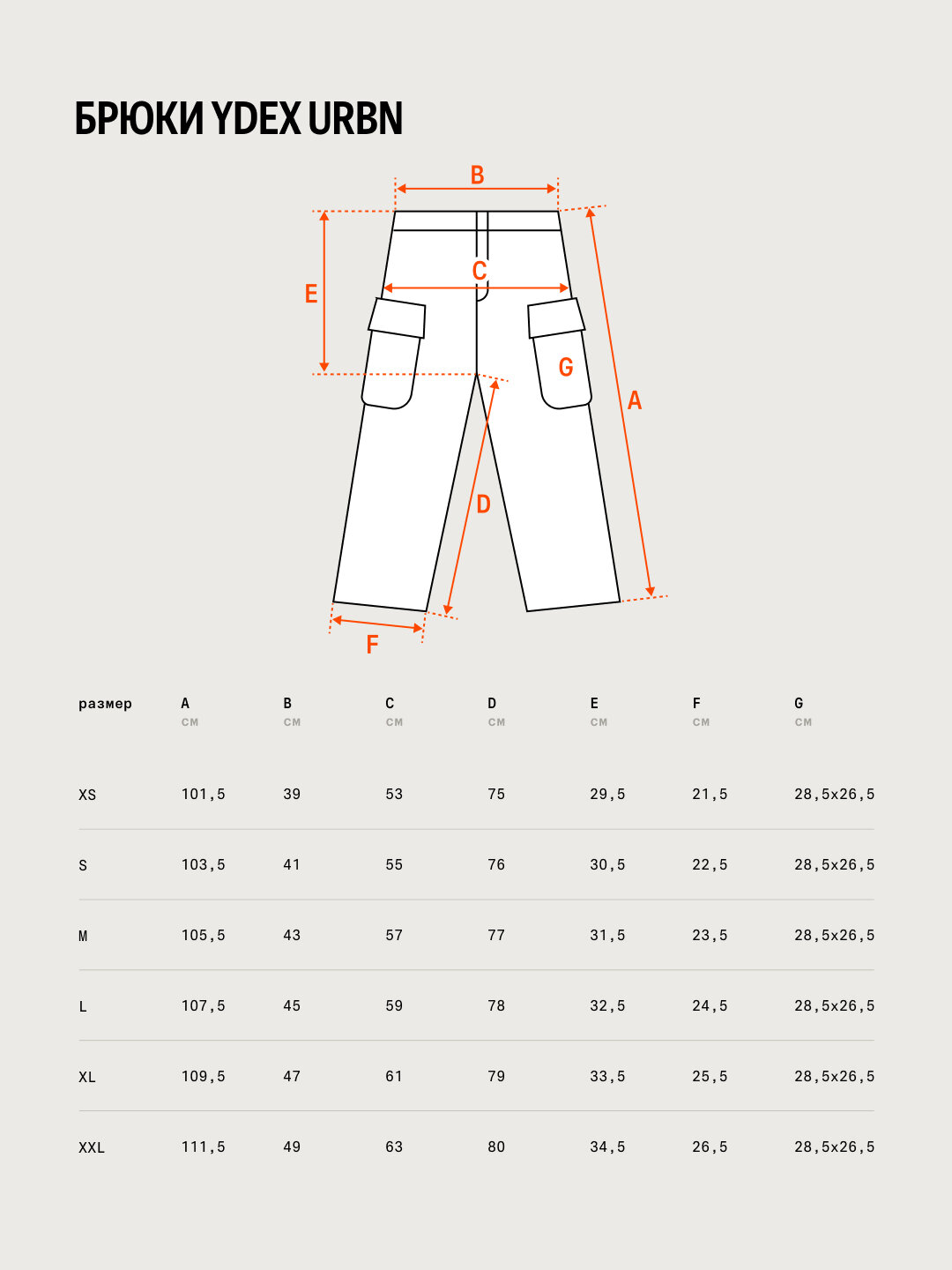 БРЮКИ YDEX URBN

B
C
E
G
A
D
F

| размер | A см | B см | C см | D см | E см | F см | G см |
|---|---|---|---|---|---|---|---|
| XS | 101,5 | 39 | 53 | 75 | 29,5 | 21,5 | 28,5x26,5 |
| S | 103,5 | 41 | 55 | 76 | 30,5 | 22,5 | 28,5x26,5 |
| M | 105,5 | 43 | 57 | 77 | 31,5 | 23,5 | 28,5x26,5 |
| L | 107,5 | 45 | 59 | 78 | 32,5 | 24,5 | 28,5x26,5 |
| XL | 109,5 | 47 | 61 | 79 | 33,5 | 25,5 | 28,5x26,5 |
| XXL | 111,5 | 49 | 63 | 80 | 34,5 | 26,5 | 28,5x26,5 |